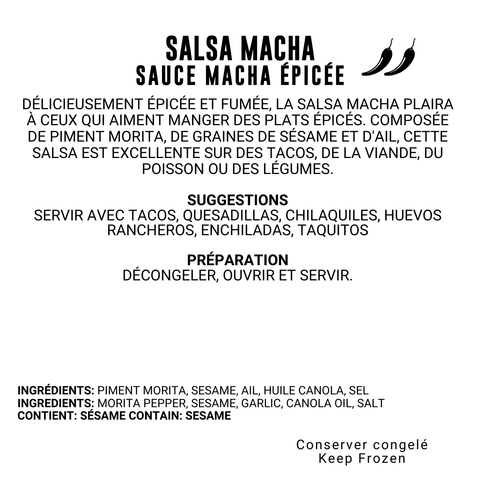 SALSA MACHA
SAUCE MACHA ÉPICÉE

DÉLICIEUSEMENT ÉPICÉE ET FUMÉE, LA SALSA MACHA PLAIRA À CEUX QUI AIMENT MANGER DES PLATS ÉPICÉS. COMPOSÉE DE PIMENT MORITA, DE GRAINES DE SÉSAME ET D'AIL, CETTE SALSA EST EXCELLENTE SUR DES TACOS, DE LA VIANDE, DU POISSON OU DES LÉGUMES.

SUGGESTIONS
SERVIR AVEC TACOS, QUESADILLAS, CHILAQUILES, HUEVOS RANCHEROS, ENCHILADAS, TAQUITOS

PRÉPARATION
DÉCONGELER, OUVRIR ET SERVIR.

INGRÉDIENTS: PIMENT MORITA, SESAME, AIL, HUILE CANOLA, SEL
INGREDIENTS: MORITA PEPPER, SESAME, GARLIC, CANOLA OIL, SALT
CONTIENT: SÉSAME CONTAIN: SESAME

Conserver congelé
Keep Frozen